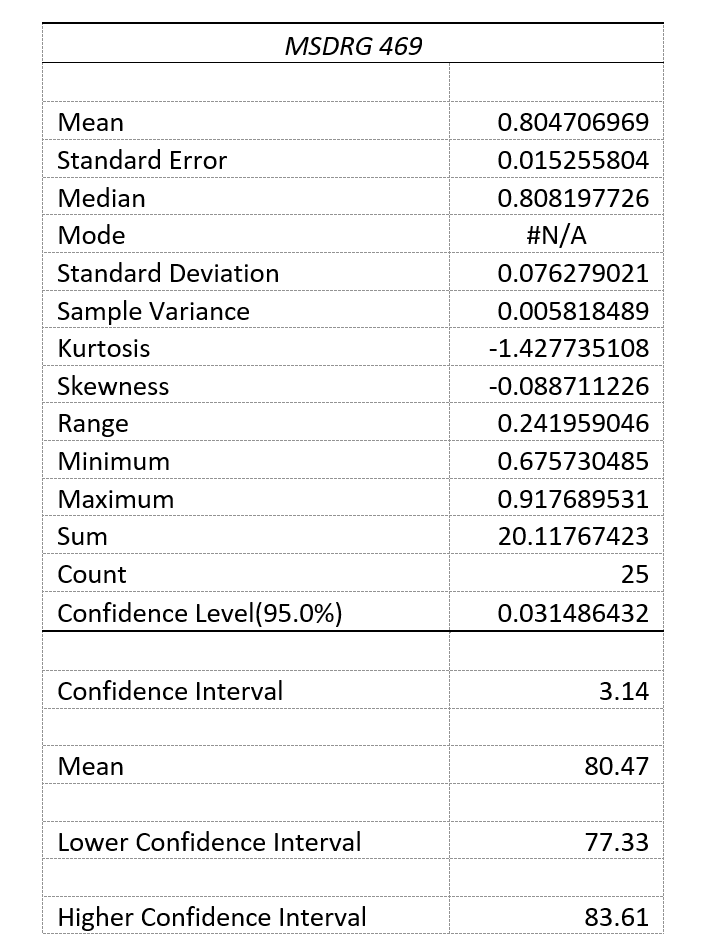 | MSDRG 469 | |
|---|---|
| | |
| Mean | 0.804706969 |
| Standard Error | 0.015255804 |
| Median | 0.808197726 |
| Mode | #N/A |
| Standard Deviation | 0.076279021 |
| Sample Variance | 0.005818489 |
| Kurtosis | -1.427735108 |
| Skewness | -0.088711226 |
| Range | 0.241959046 |
| Minimum | 0.675730485 |
| Maximum | 0.917689531 |
| Sum | 20.11767423 |
| Count | 25 |
| Confidence Level(95.0%) | 0.031486432 |
| | |
| Confidence Interval | 3.14 |
| | |
| Mean | 80.47 |
| | |
| Lower Confidence Interval | 77.33 |
| | |
| Higher Confidence Interval | 83.61 |